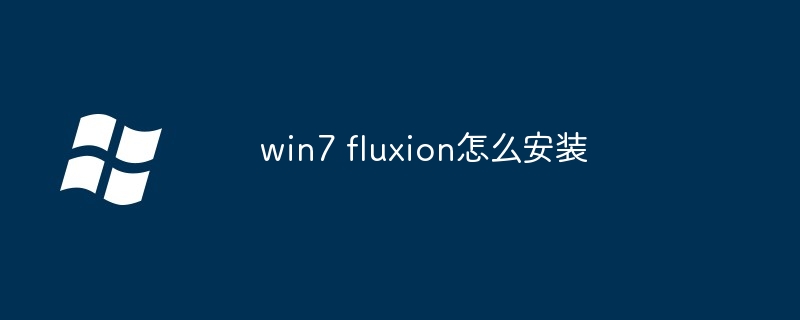 win7 fluxion怎么安装